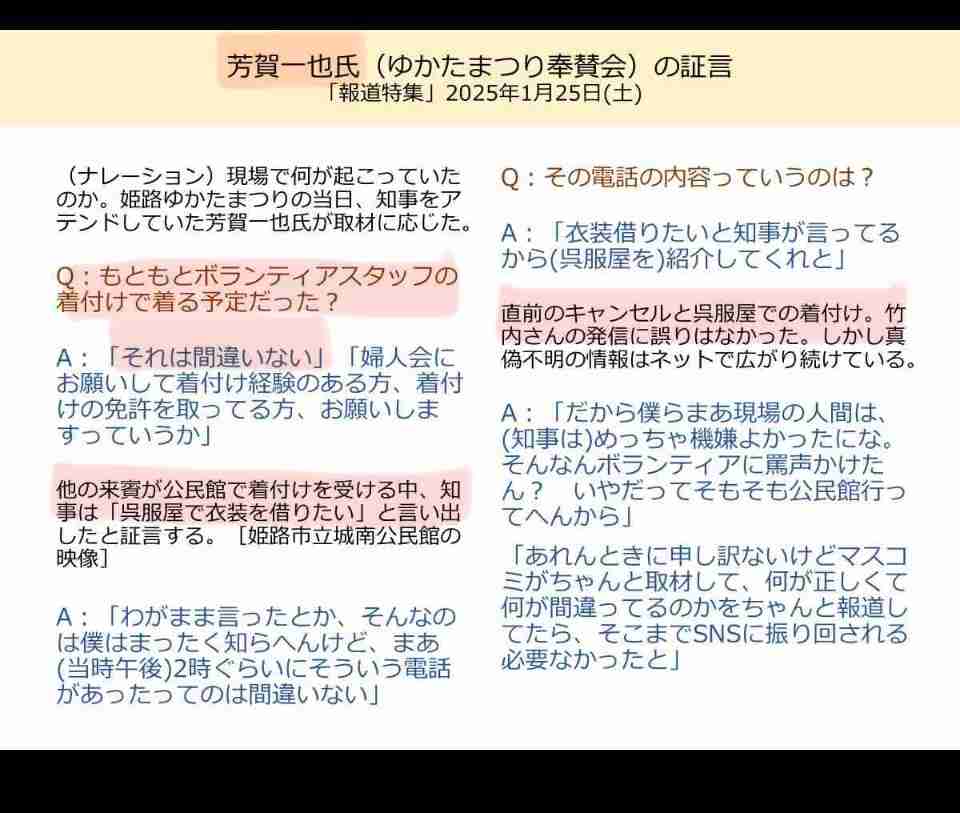 芳賀一也氏（ゆかたまつり奉賛会）の証言
「報道特集」2025年1月25日(土)

（ナレーション）現場で何が起こっていたのか。姫路ゆかたまつりの当日、知事をアテンドしていた芳賀一也氏が取材に応じた。

Q：もともとボランティアスタッフの着付けで着る予定だった？

A：「それは間違いない」「婦人会にお願いして着付け経験のある方、着付けの免許を取ってる方、お願いしますっていうか」

他の来賓が公民館で着付けを受ける中、知事は「呉服屋で衣装を借りたい」と言い出したと証言する。［姫路市立城南公民館の映像］

A：「わがまま言ったとか、そんなのは僕はまったく知らへんけど、まあ(当時午後)2時ぐらいにそういう電話があったってのは間違いない」

Q：その電話の内容っていうのは？

A：「衣装借りたいと知事が言ってるから(呉服屋を)紹介してくれと」

直前のキャンセルと呉服屋での着付け。竹内さんの発信に誤りはなかった。しかし真偽不明の情報はネットで広がり続けている。

A：「だから僕らまあ現場の人間は、(知事は)めっちゃ機嫌よかったにな。そんなんボランティアに罵声かけたん？ いやだってそもそも公民館行ってへんから」

「あれんときに申し訳ないけどマスコミがちゃんと取材して、何が正しくて何が間違ってるのかをちゃんと報道してたら、そこまでSNSに振り回される必要なかったと」